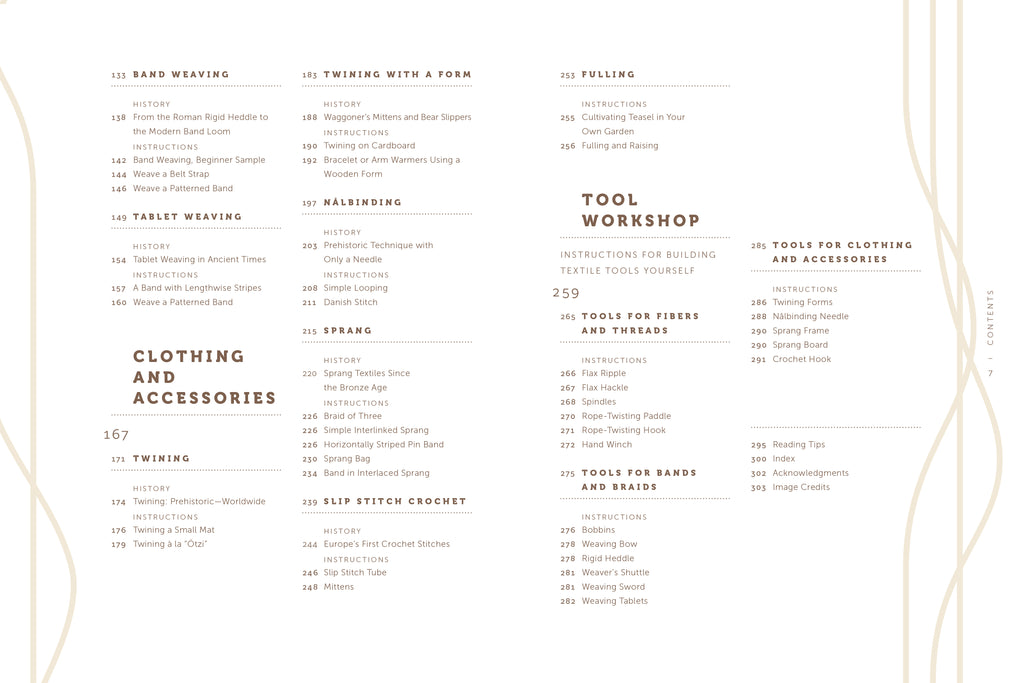 133 BAND WEAVING

HISTORY
138 From the Roman Rigid Heddle to the Modern Band Loom
INSTRUCTIONS
142 Band Weaving, Beginner Sample
144 Weave a Belt Strap
146 Weave a Patterned Band

149 TABLET WEAVING

HISTORY
154 Tablet Weaving in Ancient Times
INSTRUCTIONS
157 A Band with Lengthwise Stripes
160 Weave a Patterned Band

CLOTHING AND ACCESSORIES

167

171 TWINING

HISTORY
174 Twining: Prehistoric—Worldwide
INSTRUCTIONS
176 Twining a Small Mat
179 Twining à la "Ötzi"

183 TWINING WITH A FORM

HISTORY
188 Waggoner's Mittens and Bear Slippers
INSTRUCTIONS
190 Twining on Cardboard
192 Bracelet or Arm Warmers Using a Wooden Form

197 NÅLBINDING

HISTORY
203 Prehistoric Technique with Only a Needle
INSTRUCTIONS
208 Simple Looping
211 Danish Stitch

215 SPRANG

HISTORY
220 Sprang Textiles Since the Bronze Age
INSTRUCTIONS
226 Braid of Three
226 Simple Interlinked Sprang
226 Horizontally Striped Pin Band
230 Sprang Bag
234 Band in Interlaced Sprang

239 SLIP STITCH CROCHET

HISTORY
244 Europe's First Crochet Stitches
INSTRUCTIONS
246 Slip Stitch Tube
248 Mittens

253 FULLING

INSTRUCTIONS
255 Cultivating Teasel in Your Own Garden
256 Fulling and Raising

TOOL WORKSHOP

INSTRUCTIONS FOR BUILDING TEXTILE TOOLS YOURSELF

259

265 TOOLS FOR FIBERS AND THREADS

INSTRUCTIONS
266 Flax Ripple
267 Flax Hackle
268 Spindles
270 Rope-Twisting Paddle
271 Rope-Twisting Hook
272 Hand Winch

275 TOOLS FOR BANDS AND BRAIDS

INSTRUCTIONS
276 Bobbins
278 Weaving Bow
278 Rigid Heddle
281 Weaver's Shuttle
281 Weaving Sword
282 Weaving Tablets

285 TOOLS FOR CLOTHING AND ACCESSORIES

INSTRUCTIONS
286 Twining Forms
288 Nålbinding Needle
290 Sprang Frame
290 Sprang Board
291 Crochet Hook

295 Reading Tips
300 Index
302 Acknowledgments
303 Image Credits

CONTENTS | 7